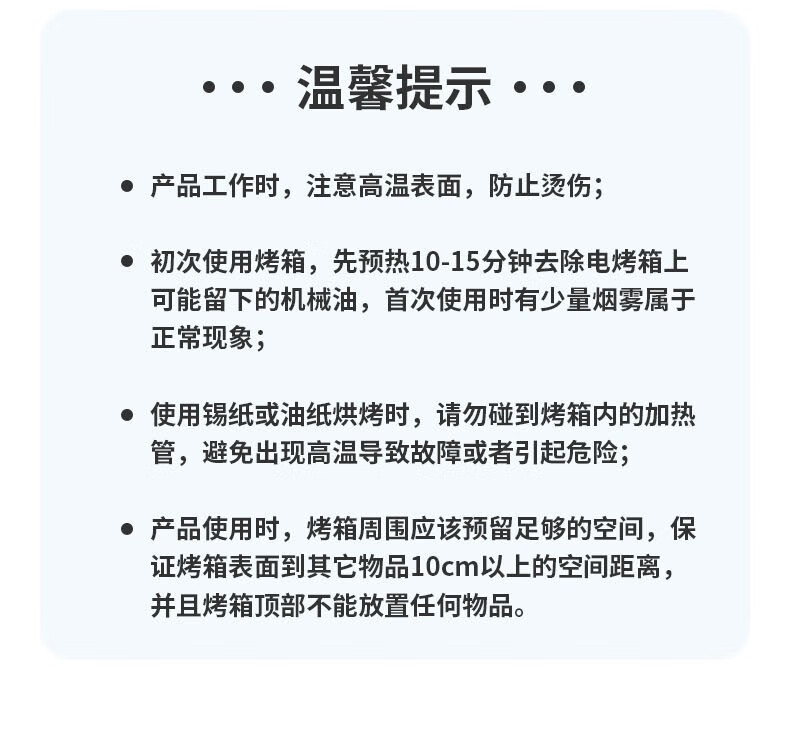 ··· 温馨提示 ···

● 产品工作时，注意高温表面，防止烫伤；

● 初次使用烤箱，先预热10-15分钟去除电烤箱上可能留下的机械油，首次使用时有少量烟雾属于正常现象；

● 使用锡纸或油纸烘烤时，请勿碰到烤箱内的加热管，避免出现高温导致故障或者引起危险；

● 产品使用时，烤箱周围应该预留足够的空间，保证烤箱表面到其它物品10cm以上的空间距离，并且烤箱顶部不能放置任何物品。